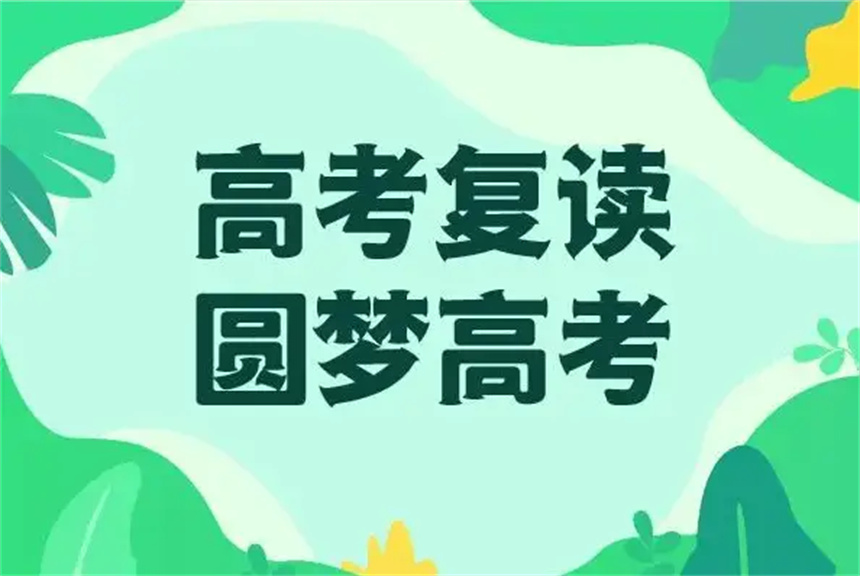 高考复读
圆梦高考